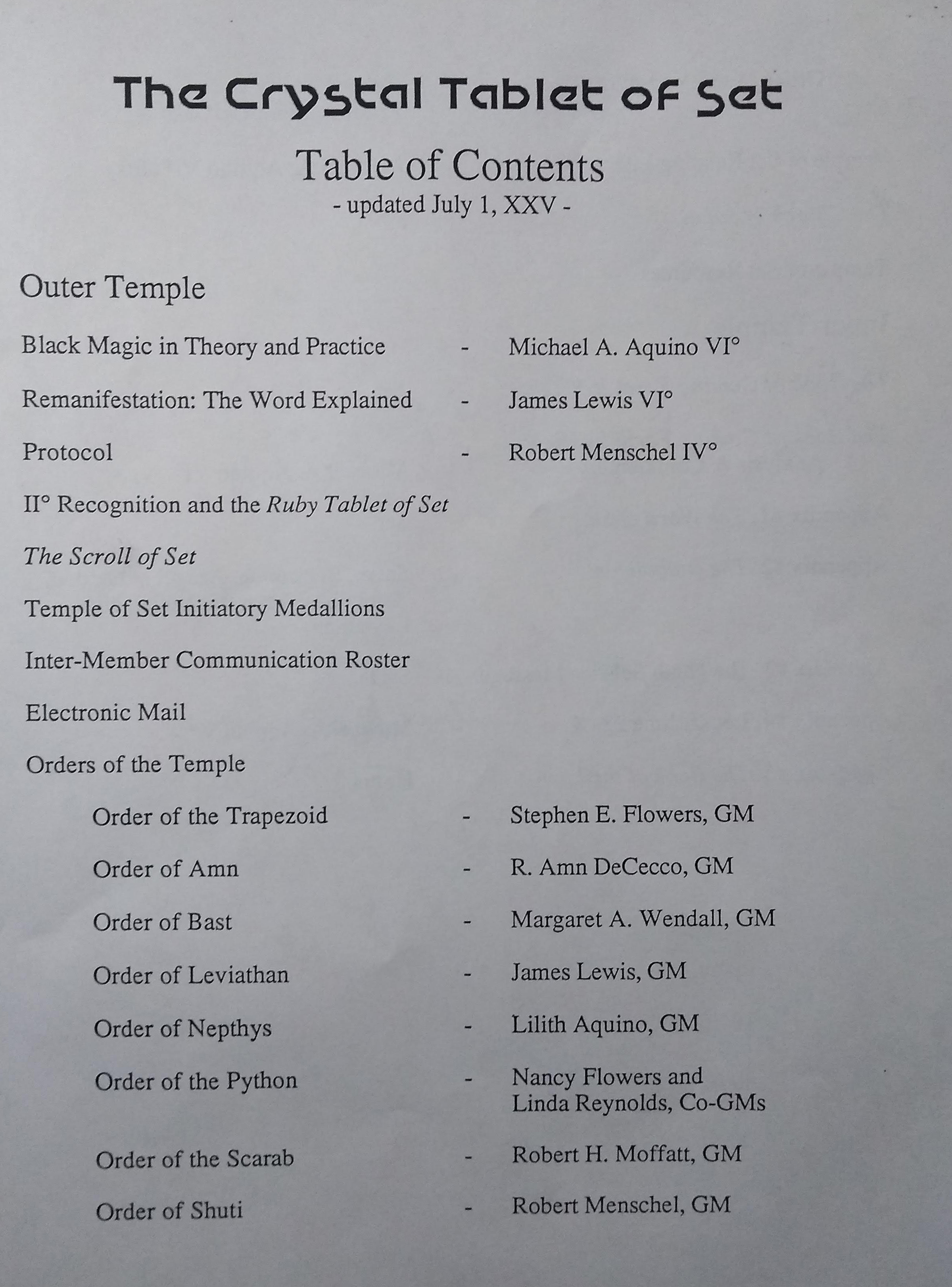 The Crystal Tablet of Set

Table of Contents
- updated July 1, XXV -

Outer Temple

Black Magic in Theory and Practice - Michael A. Aquino VI°

Remanifestation: The Word Explained - James Lewis VI°

Protocol - Robert Menschel IV°

II° Recognition and the Ruby Tablet of Set

The Scroll of Set

Temple of Set Initiatory Medallions

Inter-Member Communication Roster

Electronic Mail

Orders of the Temple

Order of the Trapezoid - Stephen E. Flowers, GM

Order of Amn - R. Amn DeCecco, GM

Order of Bast - Margaret A. Wendall, GM

Order of Leviathan - James Lewis, GM

Order of Nepthys - Lilith Aquino, GM

Order of the Python - Nancy Flowers and Linda Reynolds, Co-GMs

Order of the Scarab - Robert H. Moffatt, GM

Order of Shuti - Robert Menschel, GM